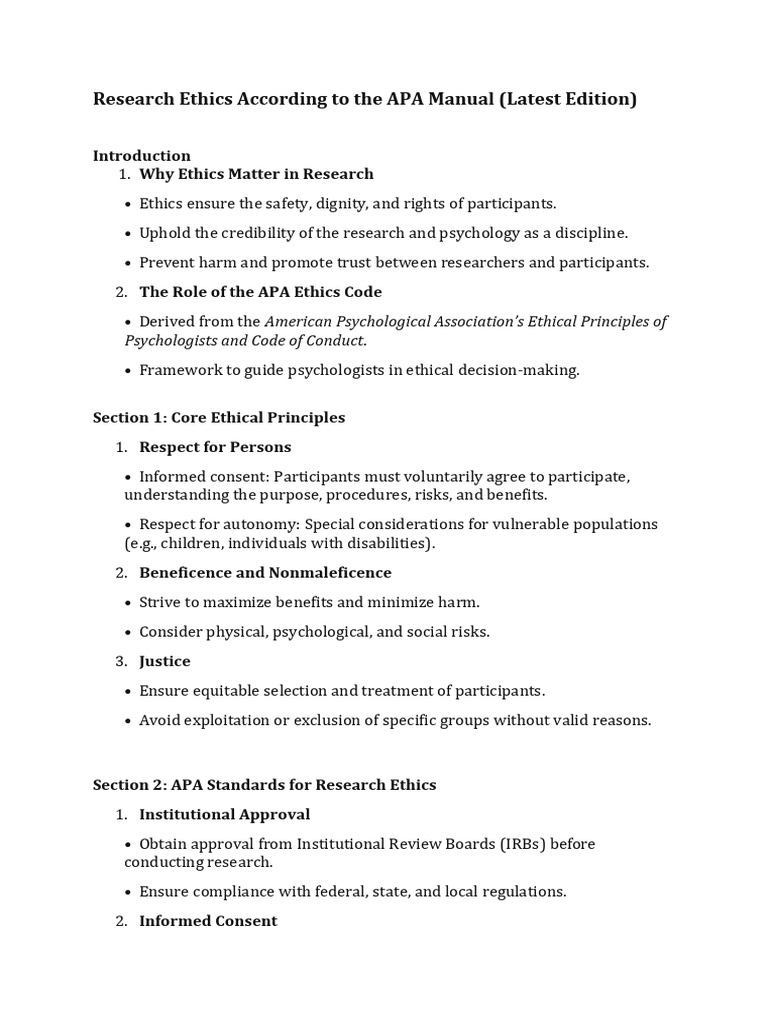 Research Ethics According to the APA Manual (Latest Edition)

Introduction

1. Why Ethics Matter in Research

• Ethics ensure the safety, dignity, and rights of participants.

• Uphold the credibility of the research and psychology as a discipline.

• Prevent harm and promote trust between researchers and participants.

2. The Role of the APA Ethics Code

• Derived from the American Psychological Association's Ethical Principles of Psychologists and Code of Conduct.

• Framework to guide psychologists in ethical decision-making.

Section 1: Core Ethical Principles

1. Respect for Persons

• Informed consent: Participants must voluntarily agree to participate, understanding the purpose, procedures, risks, and benefits.

• Respect for autonomy: Special considerations for vulnerable populations (e.g., children, individuals with disabilities).

2. Beneficence and Nonmaleficence

• Strive to maximize benefits and minimize harm.

• Consider physical, psychological, and social risks.

3. Justice

• Ensure equitable selection and treatment of participants.

• Avoid exploitation or exclusion of specific groups without valid reasons.

Section 2: APA Standards for Research Ethics

1. Institutional Approval

• Obtain approval from Institutional Review Boards (IRBs) before conducting research.

• Ensure compliance with federal, state, and local regulations.

2. Informed Consent